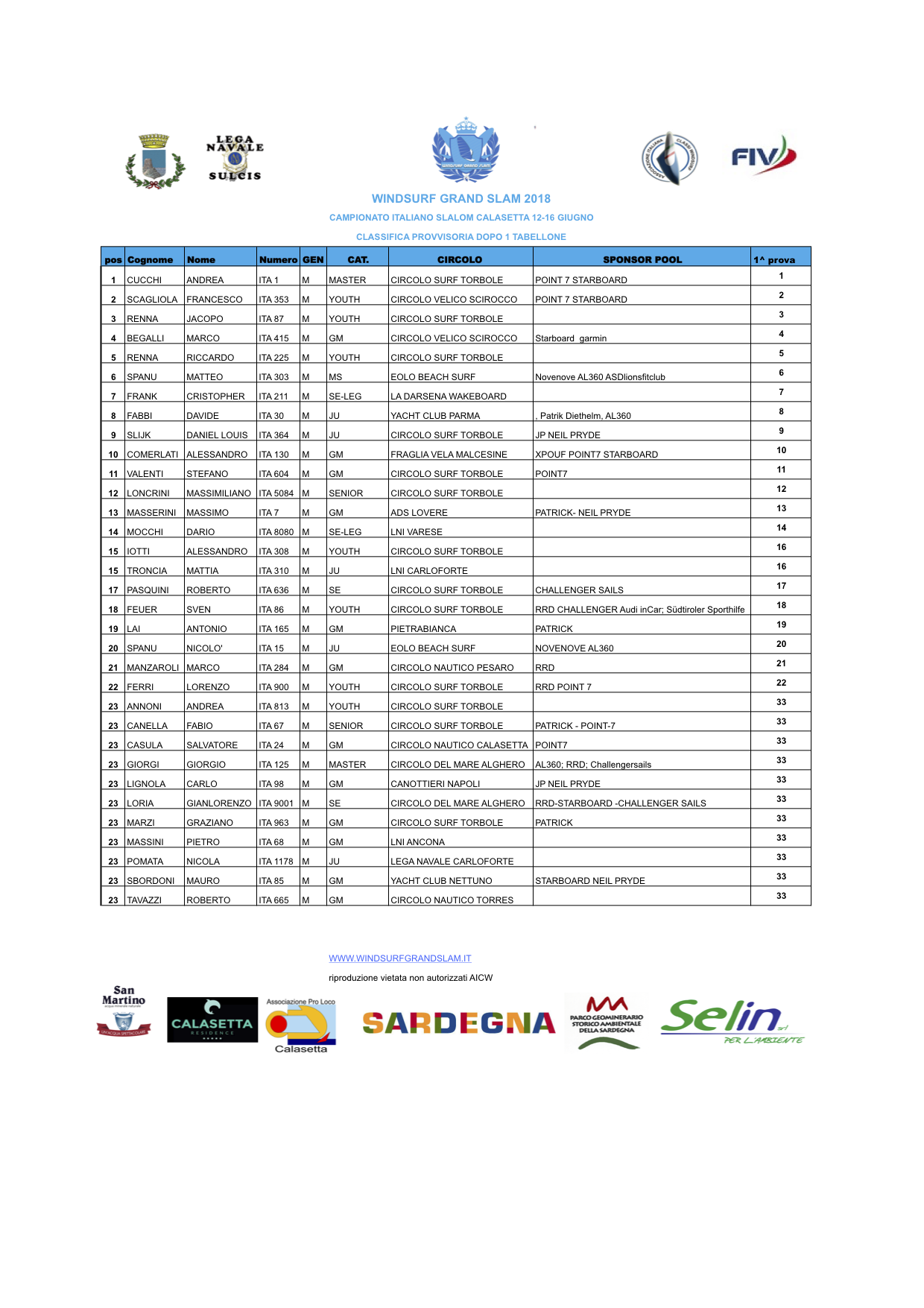 LEGA NAVALE SULCIS

WINDSURF GRAND SLAM

FIV

WINDSURF GRAND SLAM 2018

CAMPIONATO ITALIANO SLALOM CALASETTA 12-16 GIUGNO

CLASSIFICA PROVVISORIA DOPO 1 TABELLONE

| pos | Cognome | Nome | Numero | GEN | CAT. | CIRCOLO | SPONSOR POOL | 1^ prova |
|---|---|---|---|---|---|---|---|---|
| 1 | CUCCHI | ANDREA | ITA 1 | M | MASTER | CIRCOLO SURF TORBOLE | POINT 7 STARBOARD | 1 |
| 2 | SCAGLIOLA | FRANCESCO | ITA 353 | M | YOUTH | CIRCOLO VELICO SCIROCCO | POINT 7 STARBOARD | 2 |
| 3 | RENNA | JACOPO | ITA 87 | M | YOUTH | CIRCOLO SURF TORBOLE | | 3 |
| 4 | BEGALLI | MARCO | ITA 415 | M | GM | CIRCOLO VELICO SCIROCCO | Starboard garmin | 4 |
| 5 | RENNA | RICCARDO | ITA 225 | M | YOUTH | CIRCOLO SURF TORBOLE | | 5 |
| 6 | SPANU | MATTEO | ITA 303 | M | MS | EOLO BEACH SURF | Novenove AL360 ASDlionsfitclub | 6 |
| 7 | FRANK | CRISTOPHER | ITA 211 | M | SE-LEG | LA DARSENA WAKEBOARD | | 7 |
| 8 | FABBI | DAVIDE | ITA 30 | M | JU | YACHT CLUB PARMA | , Patrik Diethelm, AL360 | 8 |
| 9 | SLIJK | DANIEL LOUIS | ITA 364 | M | JU | CIRCOLO SURF TORBOLE | JP NEIL PRYDE | 9 |
| 10 | COMERLATI | ALESSANDRO | ITA 130 | M | GM | FRAGLIA VELA MALCESINE | XPOUF POINT7 STARBOARD | 10 |
| 11 | VALENTI | STEFANO | ITA 604 | M | GM | CIRCOLO SURF TORBOLE | POINT7 | 11 |
| 12 | LONCRINI | MASSIMILIANO | ITA 5084 | M | SENIOR | CIRCOLO SURF TORBOLE | | 12 |
| 13 | MASSERINI | MASSIMO | ITA 7 | M | GM | ADS LOVERE | PATRICK- NEIL PRYDE | 13 |
| 14 | MOCCHI | DARIO | ITA 8080 | M | SE-LEG | LNI VARESE | | 14 |
| 15 | IOTTI | ALESSANDRO | ITA 308 | M | YOUTH | CIRCOLO SURF TORBOLE | | 16 |
| 15 | TRONCIA | MATTIA | ITA 310 | M | JU | LNI CARLOFORTE | | 16 |
| 17 | PASQUINI | ROBERTO | ITA 636 | M | SE | CIRCOLO SURF TORBOLE | CHALLENGER SAILS | 17 |
| 18 | FEUER | SVEN | ITA 86 | M | YOUTH | CIRCOLO SURF TORBOLE | RRD CHALLENGER Audi inCar; Südtiroler Sporthilfe | 18 |
| 19 | LAI | ANTONIO | ITA 165 | M | GM | PIETRABIANCA | PATRICK | 19 |
| 20 | SPANU | NICOLO' | ITA 15 | M | JU | EOLO BEACH SURF | NOVENOVE AL360 | 20 |
| 21 | MANZAROLI | MARCO | ITA 284 | M | GM | CIRCOLO NAUTICO PESARO | RRD | 21 |
| 22 | FERRI | LORENZO | ITA 900 | M | YOUTH | CIRCOLO SURF TORBOLE | RRD POINT 7 | 22 |
| 23 | ANNONI | ANDREA | ITA 813 | M | YOUTH | CIRCOLO SURF TORBOLE | | 33 |
| 23 | CANELLA | FABIO | ITA 67 | M | SENIOR | CIRCOLO SURF TORBOLE | PATRICK - POINT-7 | 33 |
| 23 | CASULA | SALVATORE | ITA 24 | M | GM | CIRCOLO NAUTICO CALASETTA | POINT7 | 33 |
| 23 | GIORGI | GIORGIO | ITA 125 | M | MASTER | CIRCOLO DEL MARE ALGHERO | AL360; RRD; Challengersails | 33 |
| 23 | LIGNOLA | CARLO | ITA 98 | M | GM | CANOTTIERI NAPOLI | JP NEIL PRYDE | 33 |
| 23 | LORIA | GIANLORENZO | ITA 9001 | M | SE | CIRCOLO DEL MARE ALGHERO | RRD-STARBOARD -CHALLENGER SAILS | 33 |
| 23 | MARZI | GRAZIANO | ITA 963 | M | GM | CIRCOLO SURF TORBOLE | PATRICK | 33 |
| 23 | MASSINI | PIETRO | ITA 68 | M | GM | LNI ANCONA | | 33 |
| 23 | POMATA | NICOLA | ITA 1178 | M | JU | LEGA NAVALE CARLOFORTE | | 33 |
| 23 | SBORDONI | MAURO | ITA 85 | M | GM | YACHT CLUB NETTUNO | STARBOARD NEIL PRYDE | 33 |
| 23 | TAVAZZI | ROBERTO | ITA 665 | M | GM | CIRCOLO NAUTICO TORRES | | 33 |

WWW.WINDSURFGRANDSLAM.IT

riproduzione vietata non autorizzati AICW

San Martino

CALASETTA RESIDENCE

Associazione Pro Loco Calasetta

SARDEGNA

PARCO GEOMINERARIO STORICO AMBIENTALE DELLA SARDEGNA

Selin srl PER L'AMBIENTE